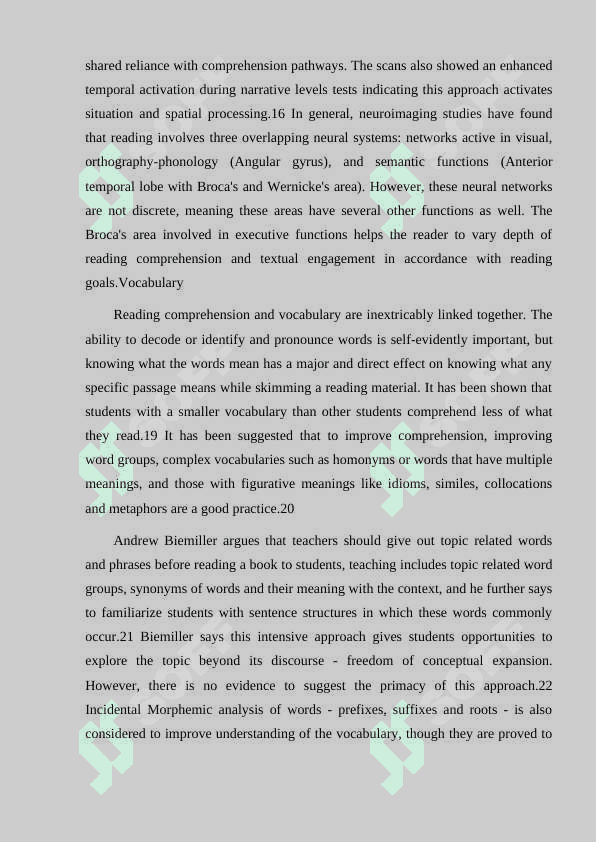 shared reliance with comprehension pathways. The scans also showed an enhanced temporal activation during narrative levels tests indicating this approach activates situation and spatial processing.16 In general, neuroimaging studies have found that reading involves three overlapping neural systems: networks active in visual, orthography-phonology (Angular gyrus), and semantic functions (Anterior temporal lobe with Broca's and Wernicke's area). However, these neural networks are not discrete, meaning these areas have several other functions as well. The Broca's area involved in executive functions helps the reader to vary depth of reading comprehension and textual engagement in accordance with reading goals.Vocabulary

Reading comprehension and vocabulary are inextricably linked together. The ability to decode or identify and pronounce words is self-evidently important, but knowing what the words mean has a major and direct effect on knowing what any specific passage means while skimming a reading material. It has been shown that students with a smaller vocabulary than other students comprehend less of what they read.19 It has been suggested that to improve comprehension, improving word groups, complex vocabularies such as homonyms or words that have multiple meanings, and those with figurative meanings like idioms, similes, collocations and metaphors are a good practice.20

Andrew Biemiller argues that teachers should give out topic related words and phrases before reading a book to students, teaching includes topic related word groups, synonyms of words and their meaning with the context, and he further says to familiarize students with sentence structures in which these words commonly occur.21 Biemiller says this intensive approach gives students opportunities to explore the topic beyond its discourse - freedom of conceptual expansion. However, there is no evidence to suggest the primacy of this approach.22 Incidental Morphemic analysis of words - prefixes, suffixes and roots - is also considered to improve understanding of the vocabulary, though they are proved to